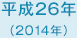 平成26年
（2014年）